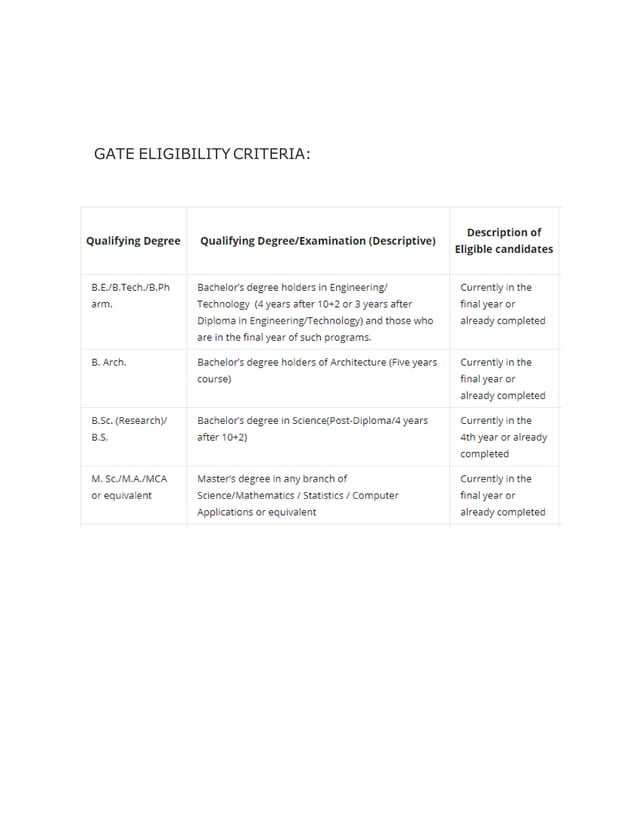 GATE ELIGIBILITY CRITERIA:

| Qualifying Degree | Qualifying Degree/Examination (Descriptive) | Description of Eligible candidates |
|---|---|---|
| B.E./B.Tech./B.Pharm. | Bachelor's degree holders in Engineering/ Technology (4 years after 10+2 or 3 years after Diploma in Engineering/Technology) and those who are in the final year of such programs. | Currently in the final year or already completed |
| B. Arch. | Bachelor's degree holders of Architecture (Five years course) | Currently in the final year or already completed |
| B.Sc. (Research)/ B.S. | Bachelor's degree in Science(Post-Diploma/4 years after 10+2) | Currently in the 4th year or already completed |
| M. Sc./M.A./MCA or equivalent | Master's degree in any branch of Science/Mathematics / Statistics / Computer Applications or equivalent | Currently in the final year or already completed |